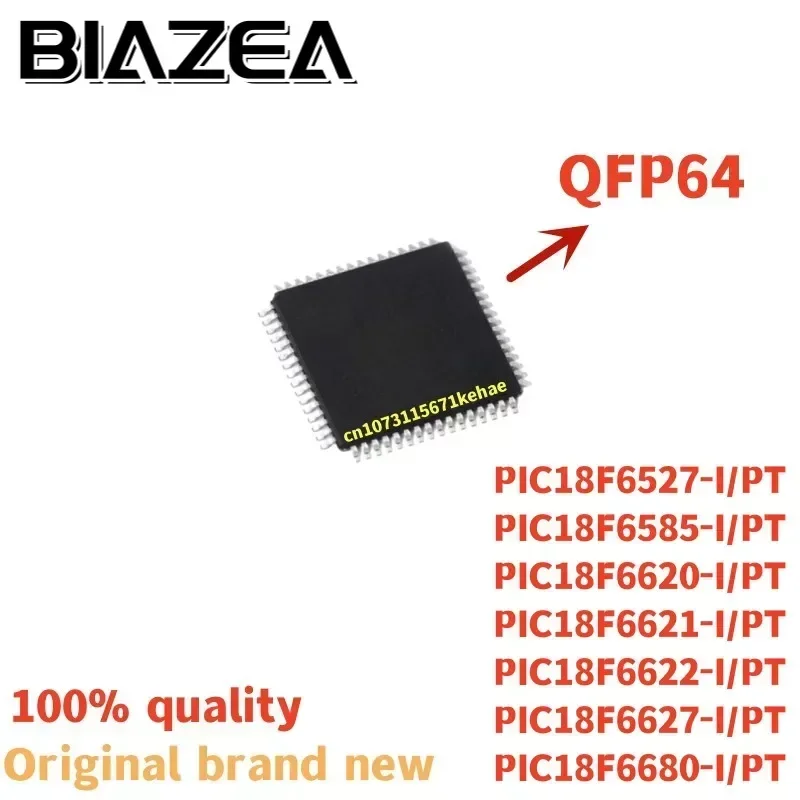 BIAZEA

QFP64

cn1073115671kehae

PIC18F6527-I/PT
PIC18F6585-I/PT
PIC18F6620-I/PT
PIC18F6621-I/PT
PIC18F6622-I/PT
PIC18F6627-I/PT
PIC18F6680-I/PT

100% quality
Original brand new